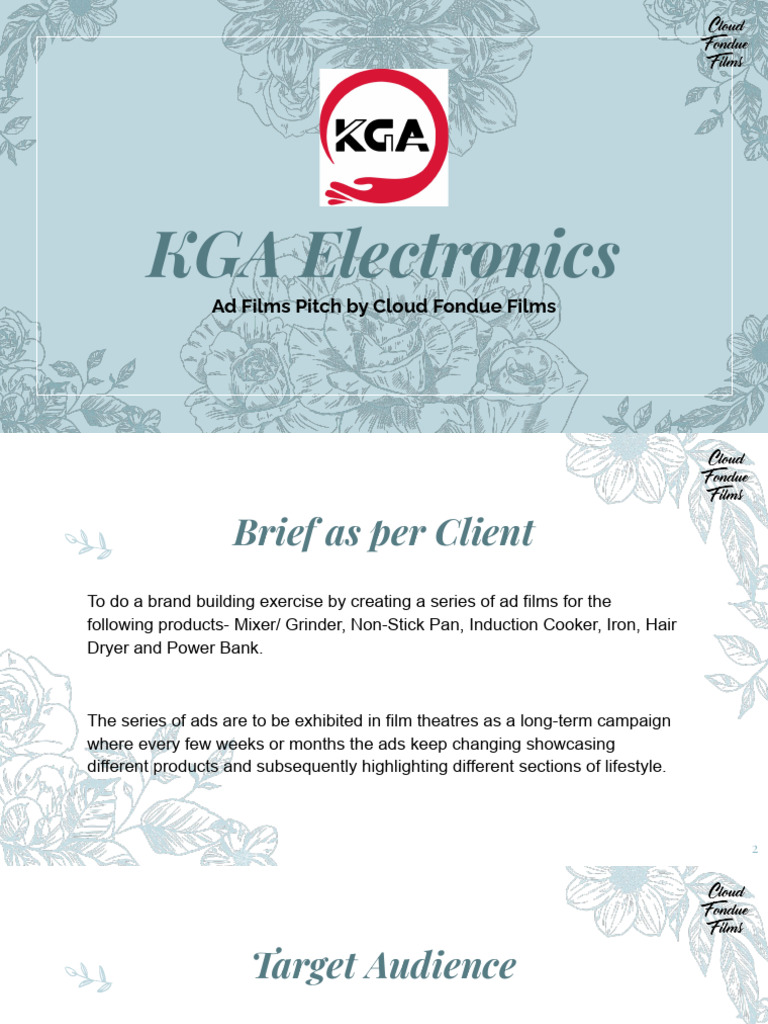 Cloud Fondue Films

KGA

KGA Electronics

Ad Films Pitch by Cloud Fondue Films

Cloud Fondue Films

Brief as per Client

To do a brand building exercise by creating a series of ad films for the following products- Mixer/ Grinder, Non-Stick Pan, Induction Cooker, Iron, Hair Dryer and Power Bank.

The series of ads are to be exhibited in film theatres as a long-term campaign where every few weeks or months the ads keep changing showcasing different products and subsequently highlighting different sections of lifestyle.

2

Cloud Fondue Films

Target Audience